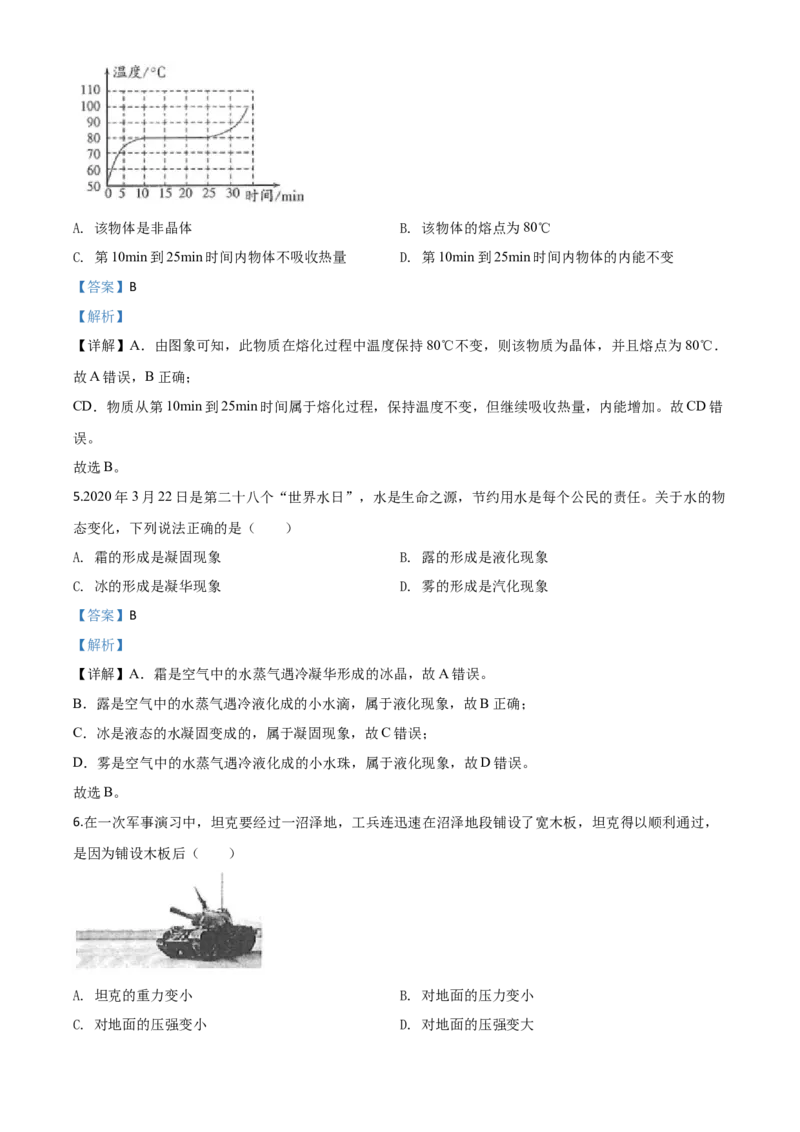 温度/°C
110
100
90
80
70
60
50
0 5 10 15 20 25 30 时间/min

A. 该物体是非晶体 B. 该物体的熔点为80℃

C. 第10min到25min时间内物体不吸收热量 D. 第10min到25min时间内物体的内能不变

【答案】B

【解析】

【详解】A．由图象可知，此物质在熔化过程中温度保持80℃不变，则该物质为晶体，并且熔点为80℃．故A错误，B正确；

CD．物质从第10min到25min时间属于熔化过程，保持温度不变，但继续吸收热量，内能增加。故CD错误。

故选B。

5.2020年3月22日是第二十八个“世界水日”，水是生命之源，节约用水是每个公民的责任。关于水的物态变化，下列说法正确的是（ ）

A. 霜的形成是凝固现象 B. 露的形成是液化现象

C. 冰的形成是凝华现象 D. 雾的形成是汽化现象

【答案】B

【解析】

【详解】A．霜是空气中的水蒸气遇冷凝华形成的冰晶，故A错误。

B．露是空气中的水蒸气遇冷液化成的小水滴，属于液化现象，故B正确；

C．冰是液态的水凝固变成的，属于凝固现象，故C错误；

D．雾是空气中的水蒸气遇冷液化成的小水珠，属于液化现象，故D错误。

故选B。

6.在一次军事演习中，坦克要经过一沼泽地，工兵连迅速在沼泽地段铺设了宽木板，坦克得以顺利通过，是因为铺设木板后（ ）

A. 坦克的重力变小 B. 对地面的压力变小

C. 对地面的压强变小 D. 对地面的压强变大